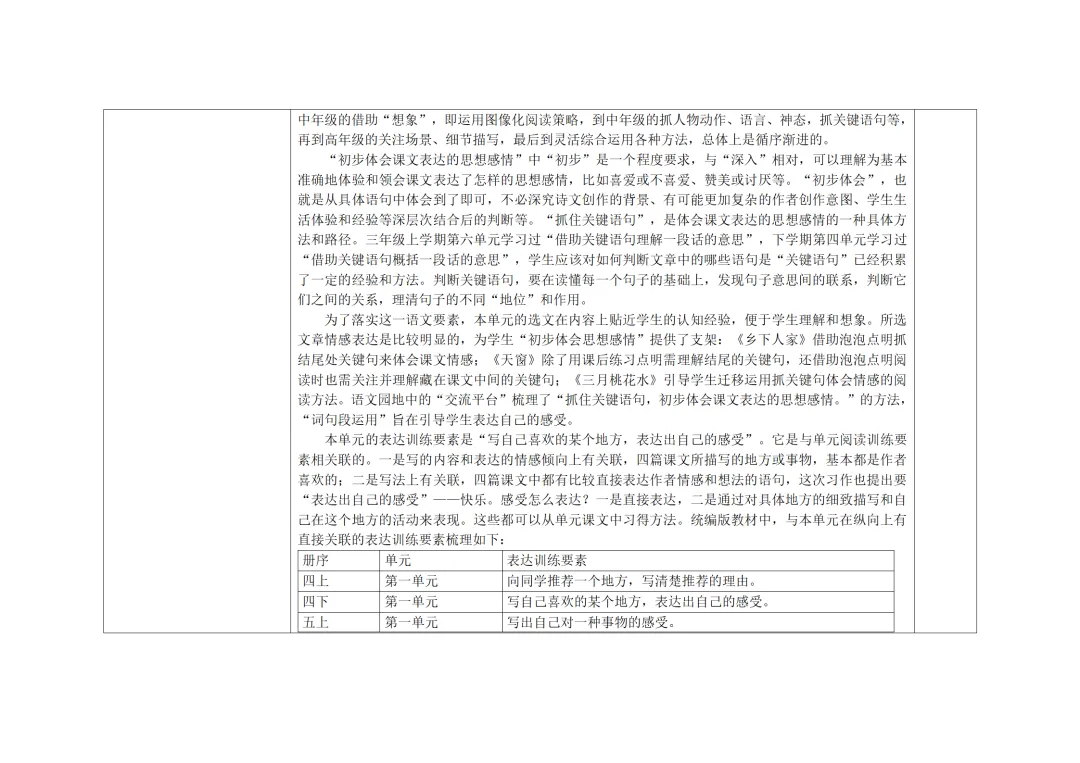 中年级的借助“想象”，即运用图像化阅读策略，到中年级的抓人物动作、语言、神态，抓关键语句等，再到高年级的关注场景、细节描写，最后到灵活综合运用各种方法，总体上是循序渐进的。

“初步体会课文表达的思想感情”中“初步”是一个程度要求，与“深入”相对，可以理解为基本准确地体验和领会课文表达了怎样的思想感情，比如喜爱或不喜爱、赞美或讨厌等。“初步体会”，也就是从具体语句中体会到了即可，不必深究诗文创作的背景、有可能更加复杂的作者创作意图、学生生活体验和经验等深层次结合后的判断等。“抓住关键语句”，是体会课文表达的思想感情的一种具体方法和路径。三年级上学期第六单元学习过“借助关键语句理解一段话的意思”，下学期第四单元学习过“借助关键语句概括一段话的意思”，学生应该对如何判断文章中的哪些语句是“关键语句”已经积累了一定的经验和方法。判断关键语句，要在读懂每一个句子的基础上，发现句子意思间的联系，判断它们之间的关系，理清句子的不同“地位”和作用。

为了落实这一语文要素，本单元的选文在内容上贴近学生的认知经验，便于学生理解和想象。所选文章情感表达是比较明显的，为学生“初步体会思想感情”提供了支架：《乡下人家》借助泡泡点明抓结尾处关键句来体会课文情感；《天窗》除了用课后练习点明需理解结尾的关键句，还借助泡泡点明阅读时也需关注并理解藏在课文中间的关键句；《三月桃花水》引导学生迁移运用抓关键句体会情感的阅读方法。语文园地中的“交流平台”梳理了“抓住关键语句，初步体会课文表达的思想感情。”的方法，“词句段运用”旨在引导学生表达自己的感受。

本单元的表达训练要素是“写自己喜欢的某个地方，表达出自己的感受”。它是与单元阅读训练要素相关联的。一是写的内容和表达的情感倾向上有关联，四篇课文所描写的地方或事物，基本都是作者喜欢的；二是写法上有关联，四篇课文中都有比较直接表达作者情感和想法的语句，这次习作也提出要“表达出自己的感受”——快乐。感受怎么表达？一是直接表达，二是通过对具体地方的细致描写和自己在这个地方的活动来表现。这些都可以从单元课文中习得方法。统编版教材中，与本单元在纵向上有直接关联的表达训练要素梳理如下：

| 册序 | 单元 | 表达训练要素 |
|---|---|---|
| 四上 | 第一单元 | 向同学推荐一个地方，写清楚推荐的理由。 |
| 四下 | 第一单元 | 写自己喜欢的某个地方，表达出自己的感受。 |
| 五上 | 第一单元 | 写出自己对一种事物的感受。 |